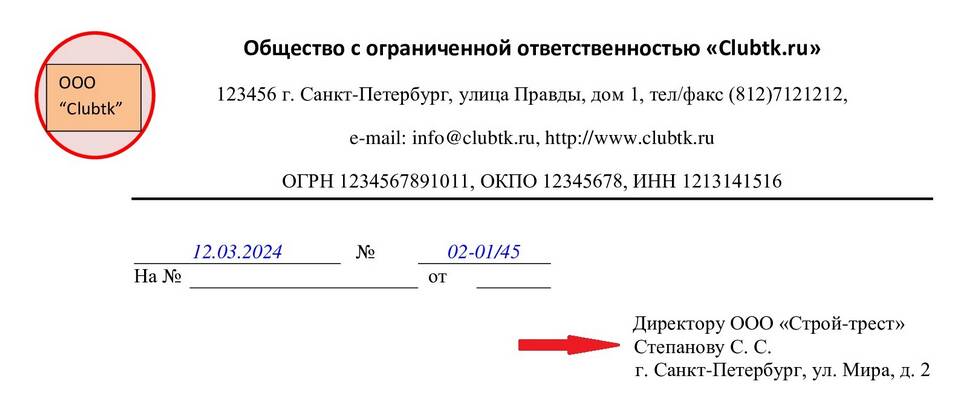 ООО
"Clubtk"

Общество с ограниченной ответственностью «Clubtk.ru»

123456 г. Санкт-Петербург, улица Правды, дом 1, тел/факс (812)7121212,

e-mail: info@clubtk.ru, http://www.clubtk.ru

ОГРН 1234567891011, ОКПО 12345678, ИНН 1213141516

12.03.2024 № 02-01/45
На № ____ от ____

Директору ООО «Строй-трест»
Степанову С. С.
г. Санкт-Петербург, ул. Мира, д. 2